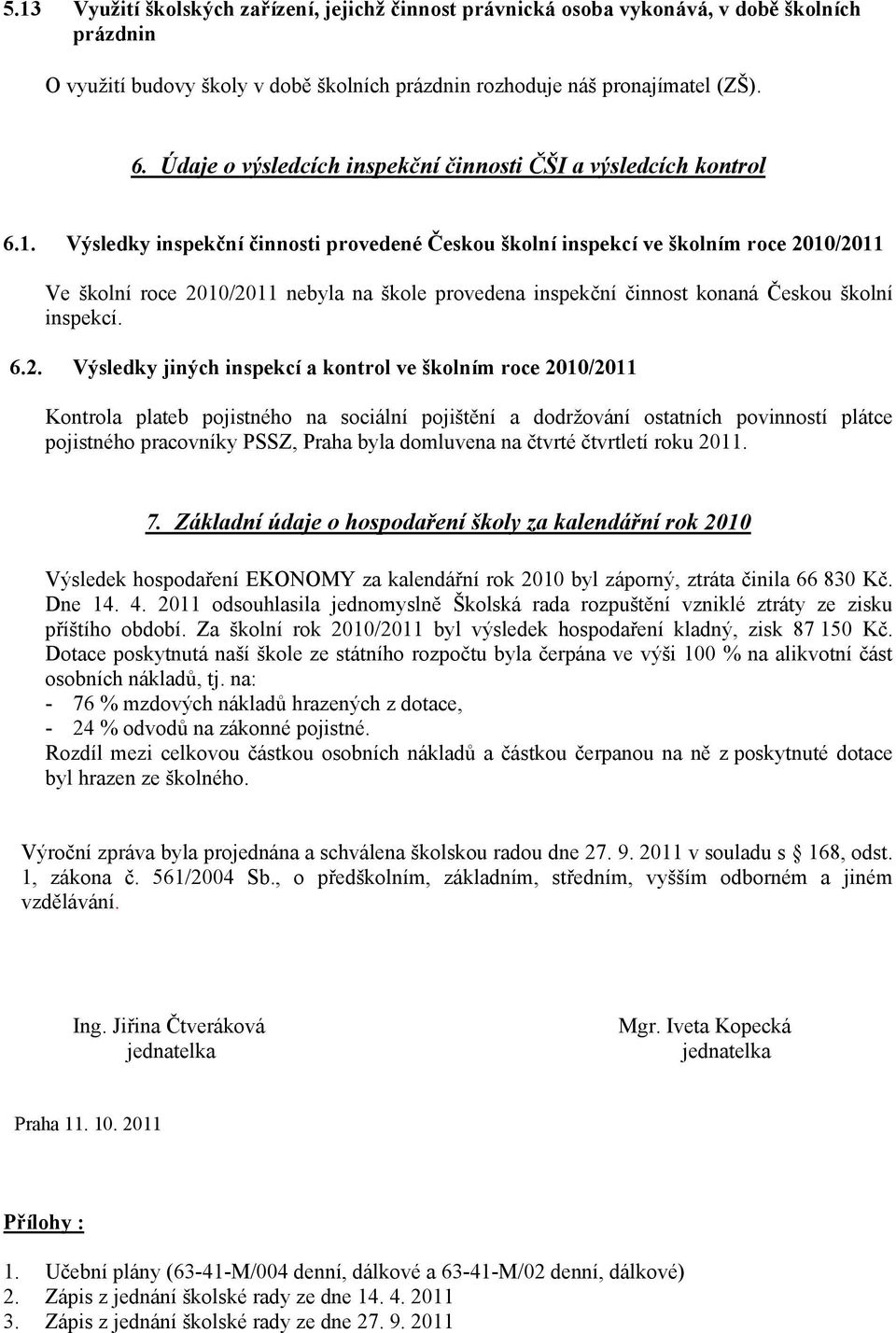 5.13 Využití školských zařízení, jejichž činnost právnická osoba vykonává, v době školních prázdnin

O využití budovy školy v době školních prázdnin rozhoduje náš pronajímatel (ZŠ).

6. Údaje o výsledcích inspekční činnosti ČŠI a výsledcích kontrol

6.1. Výsledky inspekční činnosti provedené Českou školní inspekcí ve školním roce 2010/2011

Ve školní roce 2010/2011 nebyla na škole provedena inspekční činnost konaná Českou školní inspekcí.

6.2. Výsledky jiných inspekcí a kontrol ve školním roce 2010/2011

Kontrola plateb pojistného na sociální pojištění a dodržování ostatních povinností plátce pojistného pracovníky PSSZ, Praha byla domluvena na čtvrté čtvrtletí roku 2011.

7. Základní údaje o hospodaření školy za kalendářní rok 2010

Výsledek hospodaření EKONOMY za kalendářní rok 2010 byl záporný, ztráta činila 66 830 Kč. Dne 14. 4. 2011 odsouhlasila jednomyslně Školská rada rozpuštění vzniklé ztráty ze zisku příštího období. Za školní rok 2010/2011 byl výsledek hospodaření kladný, zisk 87 150 Kč. Dotace poskytnutá naší škole ze státního rozpočtu byla čerpána ve výši 100 % na alikvotní část osobních nákladů, tj. na:
- 76 % mzdových nákladů hrazených z dotace,
- 24 % odvodů na zákonné pojistné.
Rozdíl mezi celkovou částkou osobních nákladů a částkou čerpanou na ně z poskytnuté dotace byl hrazen ze školného.

Výroční zpráva byla projednána a schválena školskou radou dne 27. 9. 2011 v souladu s § 168, odst. 1, zákona č. 561/2004 Sb., o předškolním, základním, středním, vyšším odborném a jiném vzdělávání.

Ing. Jiřina Čtveráková
jednatelka

Mgr. Iveta Kopecká
jednatelka

Praha 11. 10. 2011

Přílohy :

1. Učební plány (63-41-M/004 denní, dálkové a 63-41-M/02 denní, dálkové)
2. Zápis z jednání školské rady ze dne 14. 4. 2011
3. Zápis z jednání školské rady ze dne 27. 9. 2011